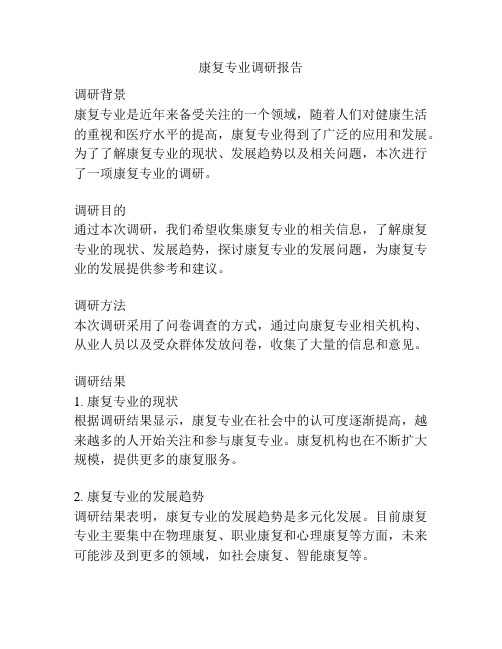 康复专业调研报告

调研背景
康复专业是近年来备受关注的一个领域，随着人们对健康生活的重视和医疗水平的提高，康复专业得到了广泛的应用和发展。为了了解康复专业的现状、发展趋势以及相关问题，本次进行了一项康复专业的调研。

调研目的
通过本次调研，我们希望收集康复专业的相关信息，了解康复专业的现状、发展趋势，探讨康复专业的发展问题，为康复专业的发展提供参考和建议。

调研方法
本次调研采用了问卷调查的方式，通过向康复专业相关机构、从业人员以及受众群体发放问卷，收集了大量的信息和意见。

调研结果
1. 康复专业的现状
根据调研结果显示，康复专业在社会中的认可度逐渐提高，越来越多的人开始关注和参与康复专业。康复机构也在不断扩大规模，提供更多的康复服务。

2. 康复专业的发展趋势
调研结果表明，康复专业的发展趋势是多元化发展。目前康复专业主要集中在物理康复、职业康复和心理康复等方面，未来可能涉及到更多的领域，如社会康复、智能康复等。